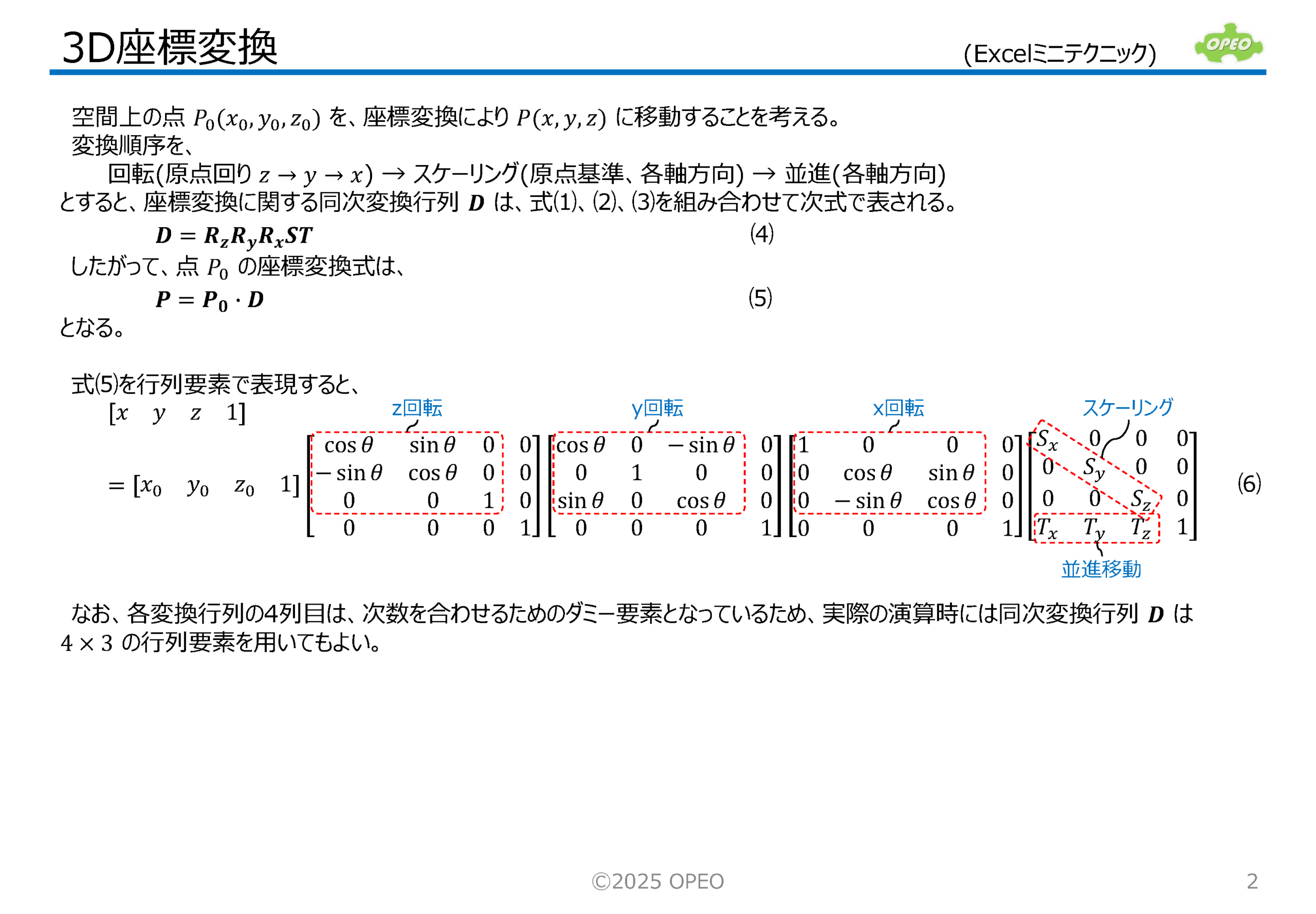 3D座標変換

(Excelミニテクニック)

OPEO

空間上の点 $P_0(x_0, y_0, z_0)$ を、座標変換により $P(x, y, z)$ に移動することを考える。
変換順序を、
回転(原点回り $z \to y \to x$) → スケーリング(原点基準、各軸方向) → 並進(各軸方向)
とすると、座標変換に関する同次変換行列 $\boldsymbol{D}$ は、式(1)、(2)、(3)を組み合わせて次式で表される。

$\boldsymbol{D} = \boldsymbol{R_z R_y R_x S T}$ (4)

したがって、点 $P_0$ の座標変換式は、

$\boldsymbol{P} = \boldsymbol{P_0} \cdot \boldsymbol{D}$ (5)

となる。

式(5)を行列要素で表現すると、

z回転　y回転　x回転　スケーリング

$[x \quad y \quad z \quad 1]$
$= [x_0 \quad y_0 \quad z_0 \quad 1] \begin{bmatrix} \cos\theta & \sin\theta & 0 & 0 \\ -\sin\theta & \cos\theta & 0 & 0 \\ 0 & 0 & 1 & 0 \\ 0 & 0 & 0 & 1 \end{bmatrix} \begin{bmatrix} \cos\theta & 0 & -\sin\theta & 0 \\ 0 & 1 & 0 & 0 \\ \sin\theta & 0 & \cos\theta & 0 \\ 0 & 0 & 0 & 1 \end{bmatrix} \begin{bmatrix} 1 & 0 & 0 & 0 \\ 0 & \cos\theta & \sin\theta & 0 \\ 0 & -\sin\theta & \cos\theta & 0 \\ 0 & 0 & 0 & 1 \end{bmatrix} \begin{bmatrix} S_x & 0 & 0 & 0 \\ 0 & S_y & 0 & 0 \\ 0 & 0 & S_z & 0 \\ T_x & T_y & T_z & 1 \end{bmatrix}$ (6)

並進移動

なお、各変換行列の4列目は、次数を合わせるためのダミー要素となっているため、実際の演算時には同次変換行列 $\boldsymbol{D}$ は $4 \times 3$ の行列要素を用いてもよい。

©2025 OPEO

2